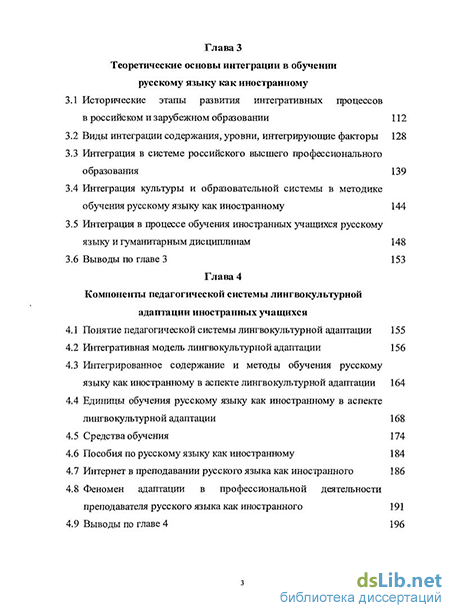 Глава 3
Теоретические основы интеграции в обучении русскому языку как иностранному

3.1 Исторические этапы развития интегративных процессов в российском и зарубежном образовании 112
3.2 Виды интеграции содержания, уровни, интегрирующие факторы 128
3.3 Интеграция в системе российского высшего профессионального образования 139
3.4 Интеграция культуры и образовательной системы в методике обучения русскому языку как иностранному 144
3.5 Интеграция в процессе обучения иностранных учащихся русскому языку и гуманитарным дисциплинам 148
3.6 Выводы по главе 3 153

Глава 4
Компоненты педагогической системы лингвокультурной адаптации иностранных учащихся

4.1 Понятие педагогической системы лингвокультурной адаптации 155
4.2 Интегративная модель лингвокультурной адаптации 156
4.3 Интегрированное содержание и методы обучения русскому языку как иностранному в аспекте лингвокультурной адаптации 164
4.4 Единицы обучения русскому языку как иностранному в аспекте лингвокультурной адаптации 168
4.5 Средства обучения 174
4.6 Пособия по русскому языку как иностранному 184
4.7 Интернет в преподавании русского языка как иностранного 186
4.8 Феномен адаптации в профессиональной деятельности преподавателя русского языка как иностранного 191
4.9 Выводы по главе 4 196

3

dsLib.net
библиотека диссертаций